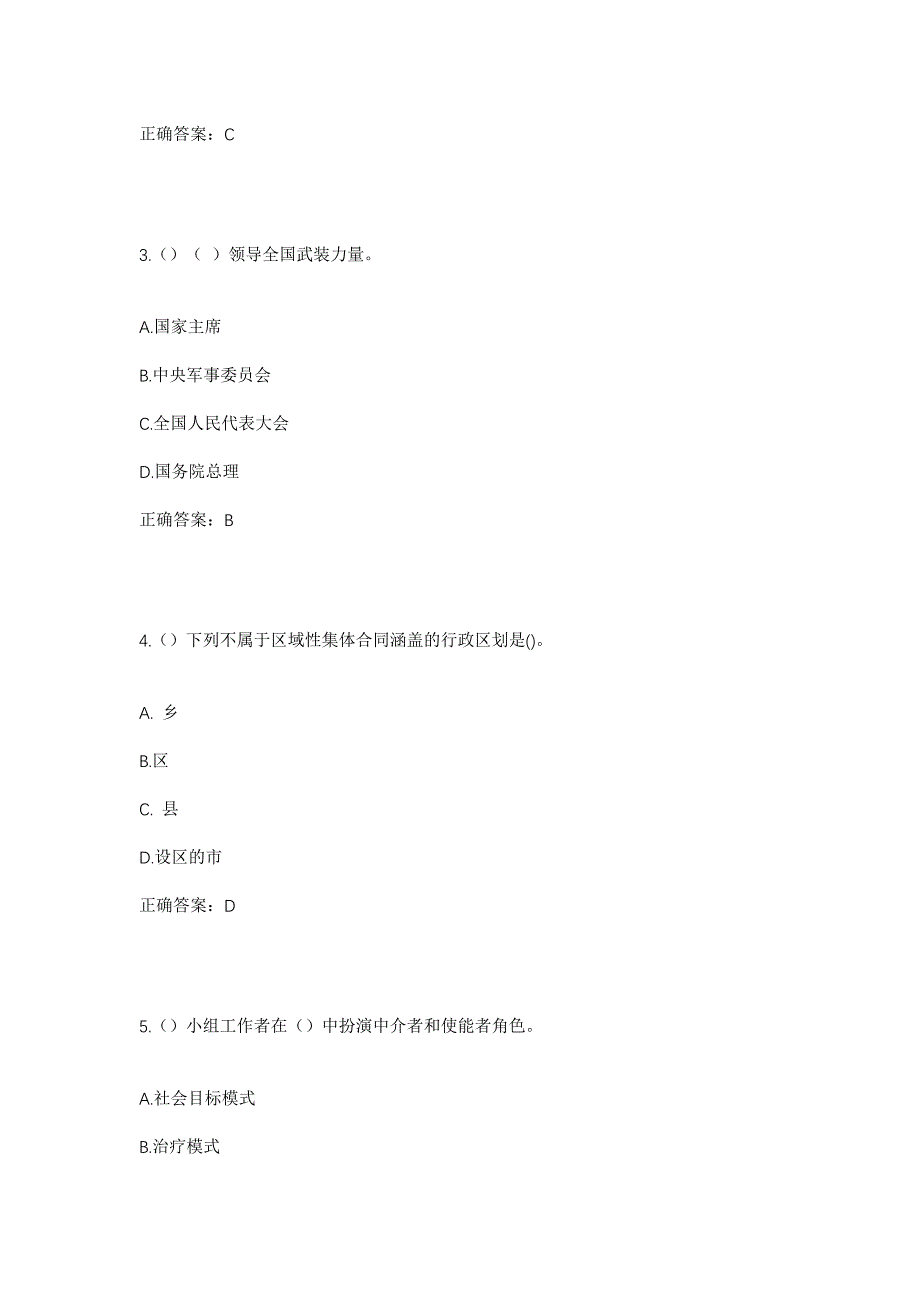 正确答案：C

3.（）（ ）领导全国武装力量。

A.国家主席

B.中央军事委员会

C.全国人民代表大会

D.国务院总理

正确答案：B

4.（）下列不属于区域性集体合同涵盖的行政区划是()。

A. 乡

B.区

C. 县

D.设区的市

正确答案：D

5.（）小组工作者在（）中扮演中介者和使能者角色。

A.社会目标模式

B.治疗模式